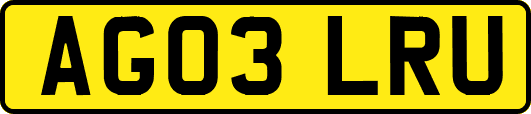 AG03 LRU